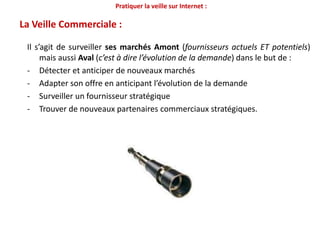 Pratiquer la veille sur Internet :

La Veille Commerciale :

Il s'agit de surveiller ses marchés Amont (fournisseurs actuels ET potentiels) mais aussi Aval (c'est à dire l'évolution de la demande) dans le but de :
- Détecter et anticiper de nouveaux marchés
- Adapter son offre en anticipant l'évolution de la demande
- Surveiller un fournisseur stratégique
- Trouver de nouveaux partenaires commerciaux stratégiques.